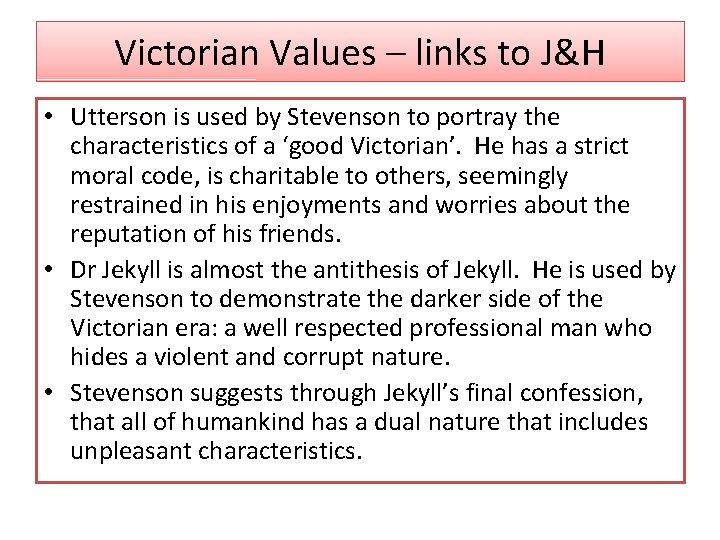 Victorian Values – links to J&H

• Utterson is used by Stevenson to portray the characteristics of a 'good Victorian'. He has a strict moral code, is charitable to others, seemingly restrained in his enjoyments and worries about the reputation of his friends.
• Dr Jekyll is almost the antithesis of Jekyll. He is used by Stevenson to demonstrate the darker side of the Victorian era: a well respected professional man who hides a violent and corrupt nature.
• Stevenson suggests through Jekyll's final confession, that all of humankind has a dual nature that includes unpleasant characteristics.